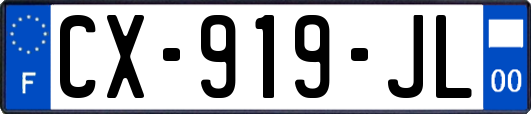 F
CX-919-JL
00